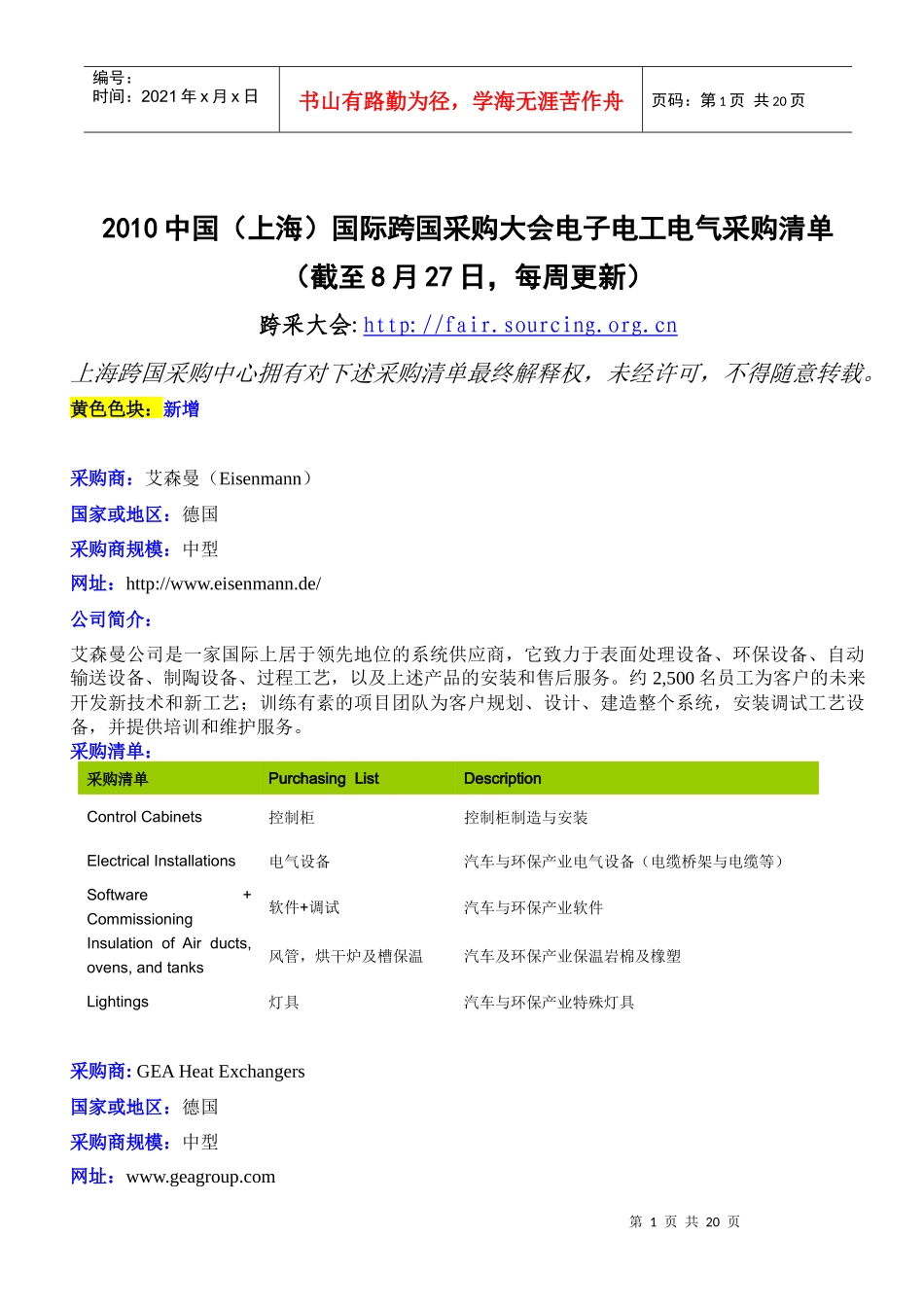 编号：
时间：2021 年 x 月 x 日

书山有路勤为径，学海无涯苦作舟

页码：第 1 页 共 20 页

2010 中国（上海）国际跨国采购大会电子电工电气采购清单
（截至 8 月 27 日，每周更新）

跨采大会: http://fair.sourcing.org.cn

上海跨国采购中心拥有对下述采购清单最终解释权，未经许可，不得随意转载。

黄色色块：新增

采购商：艾森曼（Eisenmann）

国家或地区：德国

采购商规模：中型

网址：http://www.eisenmann.de/

公司简介：

艾森曼公司是一家国际上居于领先地位的系统供应商，它致力于表面处理设备、环保设备、自动输送设备、制陶设备、过程工艺，以及上述产品的安装和售后服务。约 2,500 名员工为客户的未来开发新技术和新工艺；训练有素的项目团队为客户规划、设计、建造整个系统，安装调试工艺设备，并提供培训和维护服务。

采购清单：

| 采购清单 | Purchasing List | Description |
|---|---|---|
| Control Cabinets | 控制柜 | 控制柜制造与安装 |
| Electrical Installations | 电气设备 | 汽车与环保产业电气设备（电缆桥架与电缆等） |
| Software + Commissioning | 软件+调试 | 汽车与环保产业软件 |
| Insulation of Air ducts, ovens, and tanks | 风管，烘干炉及槽保温 | 汽车及环保产业保温岩棉及橡塑 |
| Lightings | 灯具 | 汽车与环保产业特殊灯具 |

采购商: GEA Heat Exchangers

国家或地区：德国

采购商规模：中型

网址：www.geagroup.com

第 1 页 共 20 页